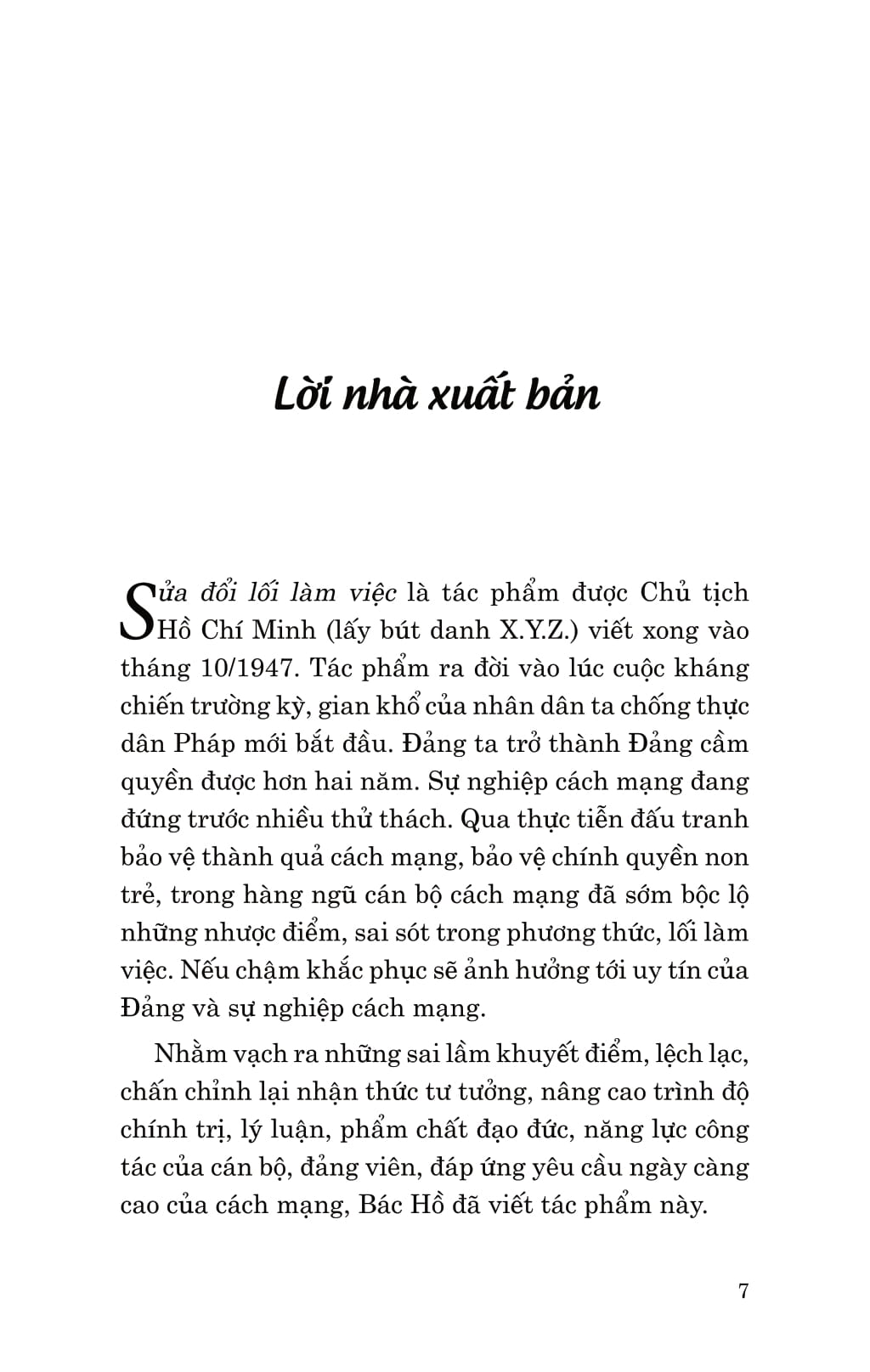 Lời nhà xuất bản

Sửa đổi lối làm việc là tác phẩm được Chủ tịch Hồ Chí Minh (lấy bút danh X.Y.Z.) viết xong vào tháng 10/1947. Tác phẩm ra đời vào lúc cuộc kháng chiến trường kỳ, gian khổ của nhân dân ta chống thực dân Pháp mới bắt đầu. Đảng ta trở thành Đảng cầm quyền được hơn hai năm. Sự nghiệp cách mạng đang đứng trước nhiều thử thách. Qua thực tiễn đấu tranh bảo vệ thành quả cách mạng, bảo vệ chính quyền non trẻ, trong hàng ngũ cán bộ cách mạng đã sớm bộc lộ những nhược điểm, sai sót trong phương thức, lối làm việc. Nếu chậm khắc phục sẽ ảnh hưởng tới uy tín của Đảng và sự nghiệp cách mạng.

Nhằm vạch ra những sai lầm khuyết điểm, lệch lạc, chấn chỉnh lại nhận thức tư tưởng, nâng cao trình độ chính trị, lý luận, phẩm chất đạo đức, năng lực công tác của cán bộ, đảng viên, đáp ứng yêu cầu ngày càng cao của cách mạng, Bác Hồ đã viết tác phẩm này.

7